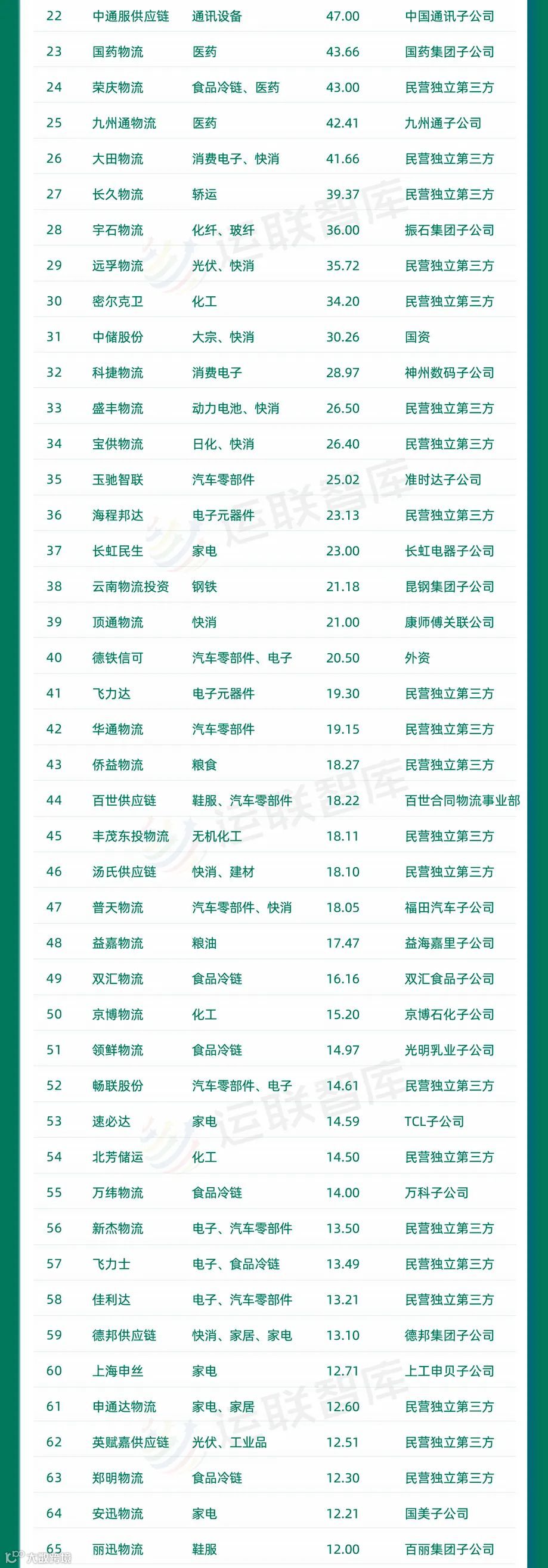 | 22 | 中通服供应链 | 通讯设备 | 47.00 | 中国通讯子公司 |
|---|---|---|---|---|
| 23 | 国药物流 | 医药 | 43.66 | 国药集团子公司 |
| 24 | 荣庆物流 | 食品冷链、医药 | 43.00 | 民营独立第三方 |
| 25 | 九州通物流 | 医药 | 42.41 | 九州通子公司 |
| 26 | 大田物流 | 消费电子、快消 | 41.66 | 民营独立第三方 |
| 27 | 长久物流 | 轿运 | 39.37 | 民营独立第三方 |
| 28 | 宇石物流 | 化纤、玻纤 | 36.00 | 振石集团子公司 |
| 29 | 远孚物流 | 光伏、快消 | 35.72 | 民营独立第三方 |
| 30 | 密尔克卫 | 化工 | 34.20 | 民营独立第三方 |
| 31 | 中储股份 | 大宗、快消 | 30.26 | 国资 |
| 32 | 科捷物流 | 消费电子 | 28.97 | 神州数码子公司 |
| 33 | 盛丰物流 | 动力电池、快消 | 26.50 | 民营独立第三方 |
| 34 | 宝供物流 | 日化、快消 | 26.40 | 民营独立第三方 |
| 35 | 玉驰智联 | 汽车零部件 | 25.02 | 准时达子公司 |
| 36 | 海程邦达 | 电子元器件 | 23.13 | 民营独立第三方 |
| 37 | 长虹民生 | 家电 | 23.00 | 长虹电器子公司 |
| 38 | 云南物流投资 | 钢铁 | 21.18 | 昆钢集团子公司 |
| 39 | 顶通物流 | 快消 | 21.00 | 康师傅关联公司 |
| 40 | 德铁信可 | 汽车零部件、电子 | 20.50 | 外资 |
| 41 | 飞力达 | 电子元器件 | 19.30 | 民营独立第三方 |
| 42 | 华通物流 | 汽车零部件 | 19.15 | 民营独立第三方 |
| 43 | 侨益物流 | 粮食 | 18.27 | 民营独立第三方 |
| 44 | 百世供应链 | 鞋服、汽车零部件 | 18.22 | 百世合同物流事业部 |
| 45 | 丰茂东投物流 | 无机化工 | 18.11 | 民营独立第三方 |
| 46 | 汤氏供应链 | 快消、建材 | 18.10 | 民营独立第三方 |
| 47 | 普天物流 | 汽车零部件、快消 | 18.05 | 福田汽车子公司 |
| 48 | 益嘉物流 | 粮油 | 17.47 | 益海嘉里子公司 |
| 49 | 双汇物流 | 食品冷链 | 16.16 | 双汇食品子公司 |
| 50 | 京博物流 | 化工 | 15.20 | 京博石化子公司 |
| 51 | 领鲜物流 | 食品冷链 | 14.97 | 光明乳业子公司 |
| 52 | 畅联股份 | 汽车零部件、电子 | 14.61 | 民营独立第三方 |
| 53 | 速必达 | 家电 | 14.59 | TCL子公司 |
| 54 | 北芳储运 | 化工 | 14.50 | 民营独立第三方 |
| 55 | 万纬物流 | 食品冷链 | 14.00 | 万科子公司 |
| 56 | 新杰物流 | 电子、汽车零部件 | 13.50 | 民营独立第三方 |
| 57 | 飞力士 | 电子、食品冷链 | 13.49 | 民营独立第三方 |
| 58 | 佳利达 | 电子、汽车零部件 | 13.21 | 民营独立第三方 |
| 59 | 德邦供应链 | 快消、家居、家电 | 13.10 | 德邦集团子公司 |
| 60 | 上海申丝 | 家电 | 12.71 | 上工申贝子公司 |
| 61 | 申通达物流 | 家电、家居 | 12.60 | 民营独立第三方 |
| 62 | 英赋嘉供应链 | 光伏、工业品 | 12.51 | 民营独立第三方 |
| 63 | 郑明物流 | 食品冷链 | 12.30 | 民营独立第三方 |
| 64 | 安迅物流 | 家电 | 12.21 | 国美子公司 |
| 65 | 丽迅物流 | 鞋服 | 12.00 | 百丽集团子公司 |

运联智库